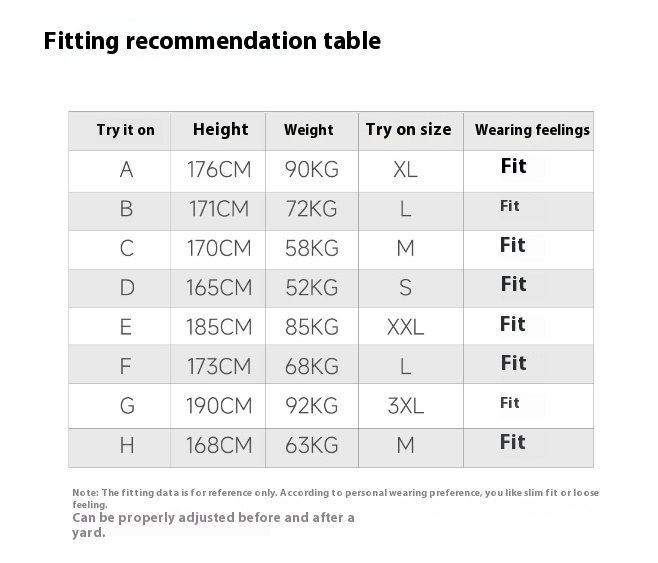 Fitting recommendation table

| Try it on | Height | Weight | Try on size | Wearing feelings |
|---|---|---|---|---|
| A | 176CM | 90KG | XL | Fit |
| B | 171CM | 72KG | L | Fit |
| C | 170CM | 58KG | M | Fit |
| D | 165CM | 52KG | S | Fit |
| E | 185CM | 85KG | XXL | Fit |
| F | 173CM | 68KG | L | Fit |
| G | 190CM | 92KG | 3XL | Fit |
| H | 168CM | 63KG | M | Fit |

Note: The fitting data is for reference only. According to personal wearing preference, you like slim fit or loose feeling.

Can be properly adjusted before and after a yard.